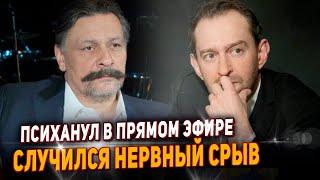 ПСИХАНУЛ В ПРЯМОМ ЭФИРЕ
СЛУЧИЛСЯ НЕРВНЫЙ СРЫВ